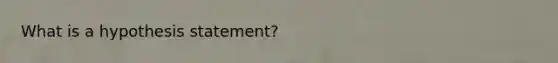 What is a hypothesis statement?